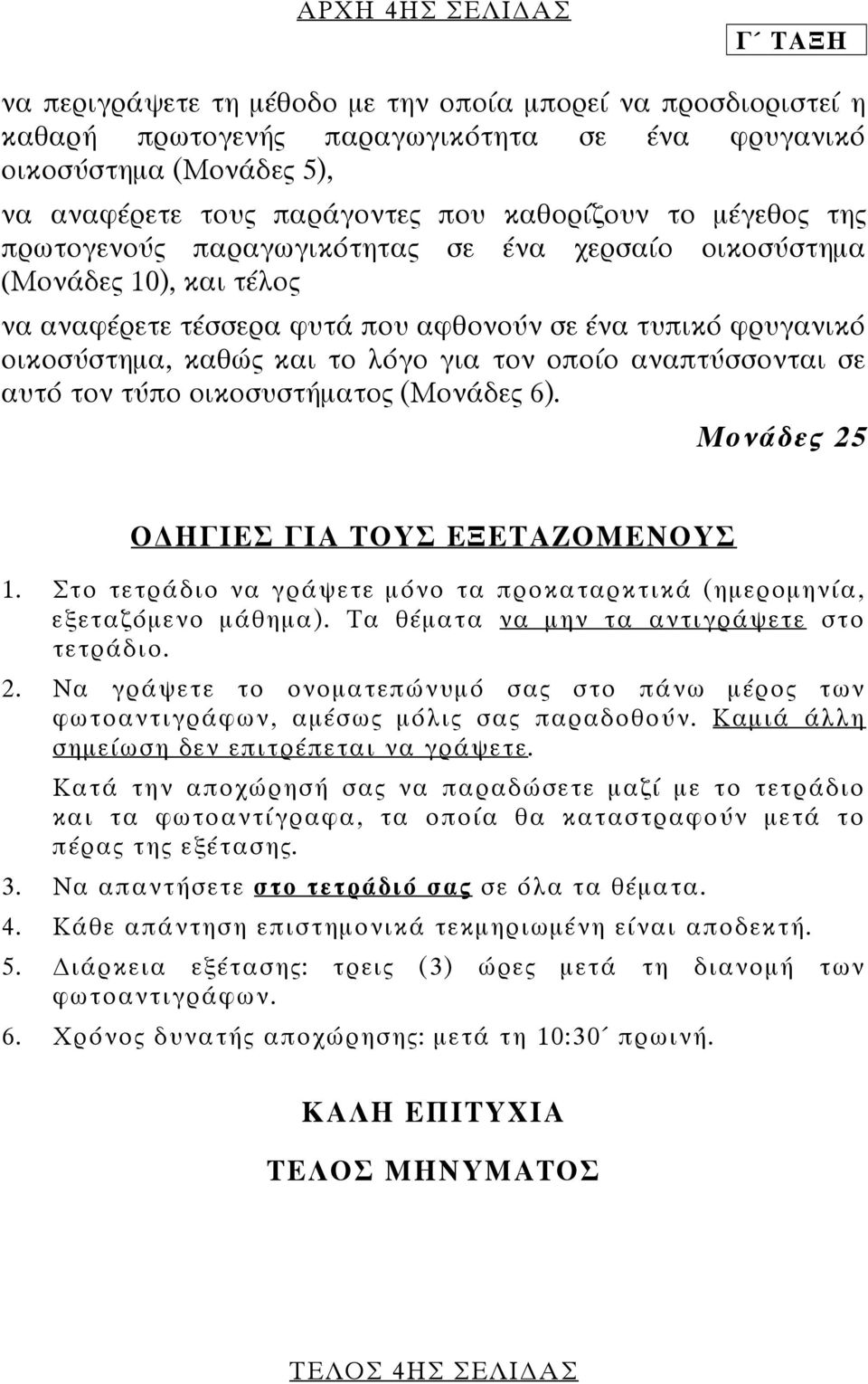 ΑΡΧΗ 4ΗΣ ΣΕΛΙΔΑΣ

Γ΄ ΤΑΞΗ

να περιγράψετε τη μέθοδο με την οποία μπορεί να προσδιοριστεί η καθαρή πρωτογενής παραγωγικότητα σε ένα φρυγανικό οικοσύστημα (Μονάδες 5),

να αναφέρετε τους παράγοντες που καθορίζουν το μέγεθος της πρωτογενούς παραγωγικότητας σε ένα χερσαίο οικοσύστημα (Μονάδες 10), και τέλος

να αναφέρετε τέσσερα φυτά που αφθονούν σε ένα τυπικό φρυγανικό οικοσύστημα, καθώς και το λόγο για τον οποίο αναπτύσσονται σε αυτό τον τύπο οικοσυστήματος (Μονάδες 6).

Μονάδες 25

ΟΔΗΓΙΕΣ ΓΙΑ ΤΟΥΣ ΕΞΕΤΑΖΟΜΕΝΟΥΣ

1. Στο τετράδιο να γράψετε μόνο τα προκαταρκτικά (ημερομηνία, εξεταζόμενο μάθημα). Τα θέματα να μην τα αντιγράψετε στο τετράδιο.

2. Να γράψετε το ονοματεπώνυμό σας στο πάνω μέρος των φωτοαντιγράφων, αμέσως μόλις σας παραδοθούν. Καμιά άλλη σημείωση δεν επιτρέπεται να γράψετε.

Κατά την αποχώρησή σας να παραδώσετε μαζί με το τετράδιο και τα φωτοαντίγραφα, τα οποία θα καταστραφούν μετά το πέρας της εξέτασης.

3. Να απαντήσετε στο τετράδιό σας σε όλα τα θέματα.

4. Κάθε απάντηση επιστημονικά τεκμηριωμένη είναι αποδεκτή.

5. Διάρκεια εξέτασης: τρεις (3) ώρες μετά τη διανομή των φωτοαντιγράφων.

6. Χρόνος δυνατής αποχώρησης: μετά τη 10:30΄ πρωινή.

ΚΑΛΗ ΕΠΙΤΥΧΙΑ

ΤΕΛΟΣ ΜΗΝΥΜΑΤΟΣ

ΤΕΛΟΣ 4ΗΣ ΣΕΛΙΔΑΣ